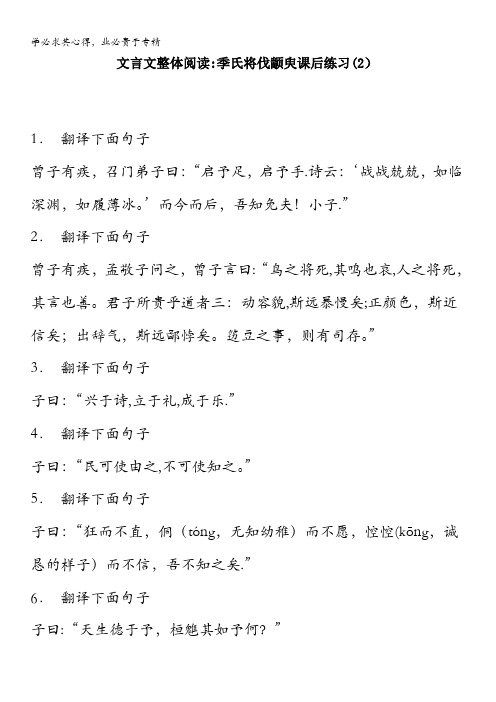 学必求其心得，业必贵于专精

文言文整体阅读:季氏将伐颛臾课后练习(2)

1． 翻译下面句子

曾子有疾，召门弟子曰:“启予足，启予手.诗云:‘战战兢兢，如临深渊，如履薄冰。’而今而后，吾知免夫！小子.”

2． 翻译下面句子

曾子有疾，孟敬子问之，曾子言曰:“鸟之将死,其鸣也哀,人之将死，其言也善。君子所贵乎道者三：动容貌,斯远暴慢矣;正颜色，斯近信矣；出辞气，斯远鄙悖矣。笾豆之事，则有司存。”

3． 翻译下面句子

子曰：“兴于诗,立于礼,成于乐.”

4． 翻译下面句子

子曰：“民可使由之,不可使知之。”

5． 翻译下面句子

子曰：“狂而不直，侗（tóng，无知幼稚）而不愿，悾悾(kōng，诚恳的样子）而不信，吾不知之矣.”

6． 翻译下面句子

子曰：“天生德于予，桓魋其如予何？”